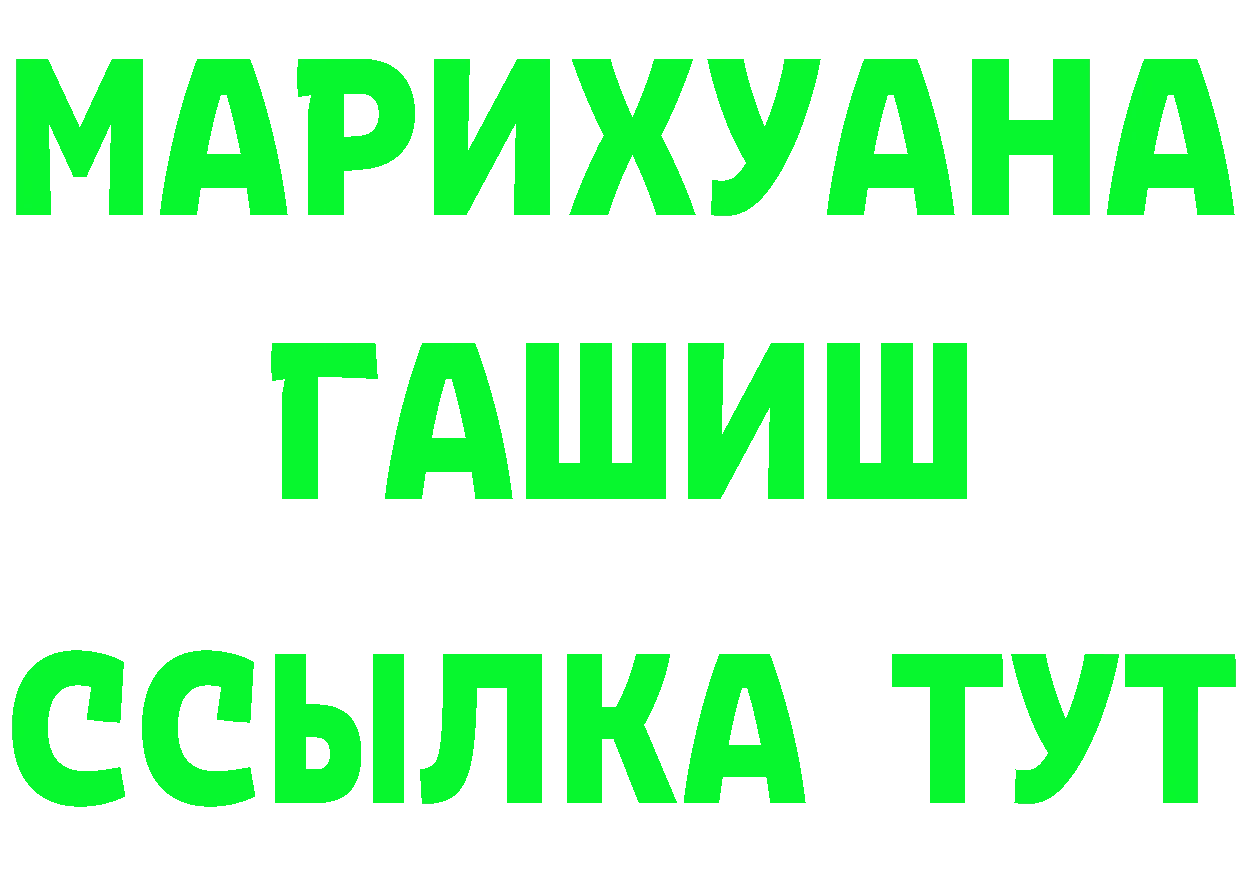 МАРИХУАНА
ГАШИШ
ССЫЛКА ТУТ